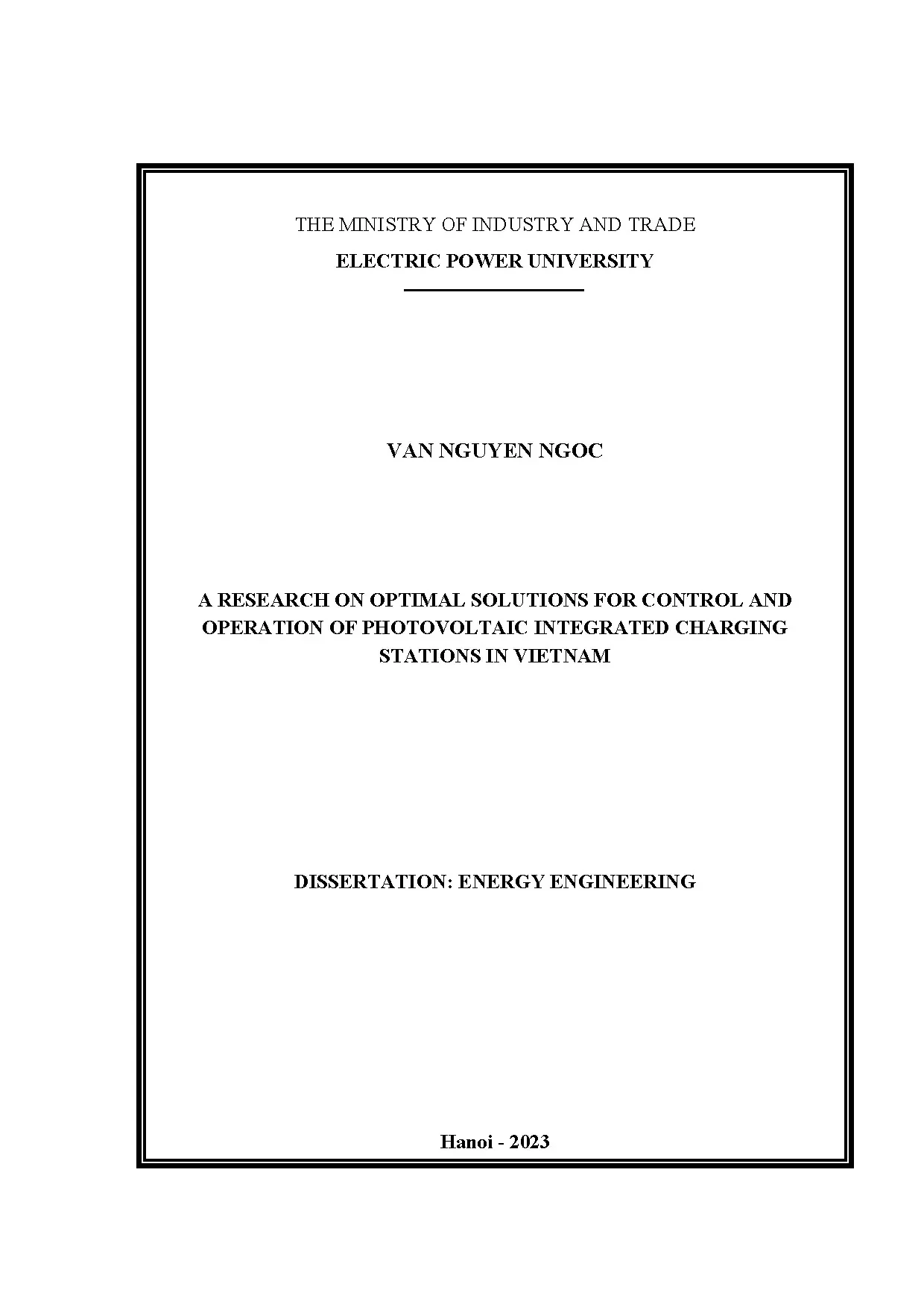 THE MINISTRY OF INDUSTRY AND TRADE
ELECTRIC POWER UNIVERSITY

VAN NGUYEN NGOC

A RESEARCH ON OPTIMAL SOLUTIONS FOR CONTROL AND OPERATION OF PHOTOVOLTAIC INTEGRATED CHARGING STATIONS IN VIETNAM

DISSERTATION: ENERGY ENGINEERING

Hanoi - 2023